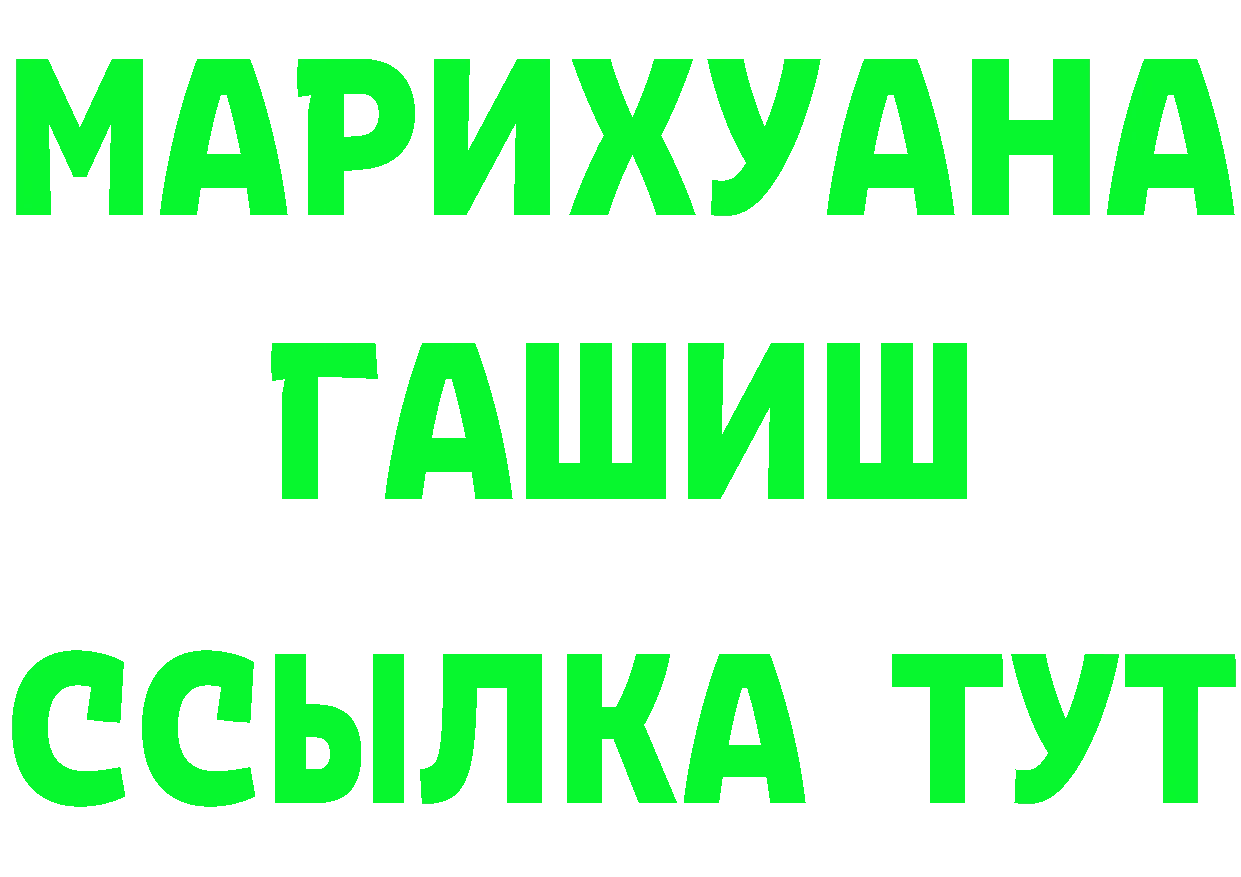 МАРИХУАНА
ГАШИШ
ССЫЛКА ТУТ